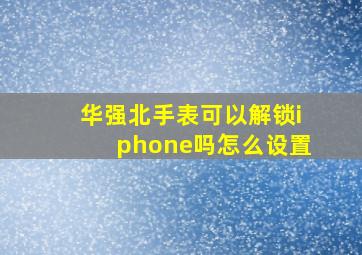 华强北手表可以解锁iphone吗怎么设置